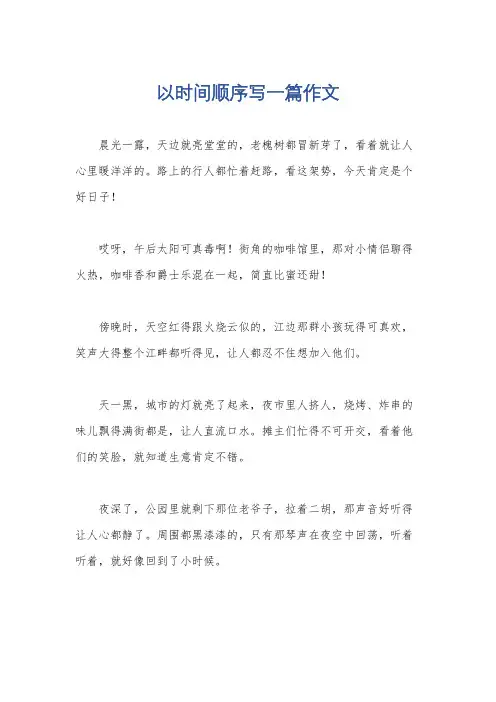 以时间顺序写一篇作文

晨光一露，天边就亮堂堂的，老槐树都冒新芽了，看着就让人心里暖洋洋的。路上的行人都忙着赶路，看这架势，今天肯定是个好日子！

哎呀，午后太阳可真毒啊！街角的咖啡馆里，那对小情侣聊得火热，咖啡香和爵士乐混在一起，简直比蜜还甜！

傍晚时，天空红得跟火烧云似的，江边那群小孩玩得可真欢，笑声大得整个江畔都听得见，让人都忍不住想加入他们。

天一黑，城市的灯就亮了起来，夜市里人挤人，烧烤、炸串的味儿飘得满街都是，让人直流口水。摊主们忙得不可开交，看着他们的笑脸，就知道生意肯定不错。

夜深了，公园里就剩下那位老爷子，拉着二胡，那声音好听得让人心都静了。周围都黑漆漆的，只有那琴声在夜空中回荡，听着听着，就好像回到了小时候。